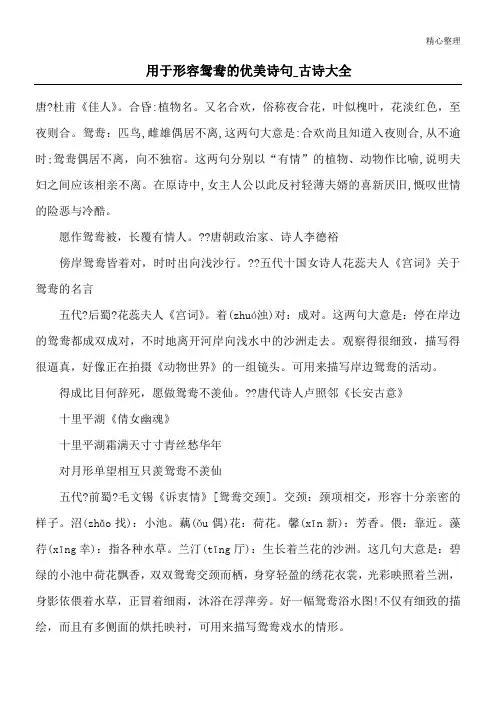 精心整理

用于形容鸳鸯的优美诗句_古诗大全

唐?杜甫《佳人》。合昏:植物名。又名合欢，俗称夜合花，叶似槐叶，花淡红色，至夜则合。鸳鸯:匹鸟,雌雄偶居不离,这两句大意是:合欢尚且知道入夜则合,从不逾时;鸳鸯偶居不离，向不独宿。这两句分别以“有情”的植物、动物作比喻,说明夫妇之间应该相亲不离。在原诗中,女主人公以此反衬轻薄夫婿的喜新厌旧,慨叹世情的险恶与冷酷。

愿作鸳鸯被，长覆有情人。??唐朝政治家、诗人李德裕

傍岸鸳鸯皆着对，时时出向浅沙行。??五代十国女诗人花蕊夫人《宫词》关于鸳鸯的名言

五代?后蜀?花蕊夫人《宫词》。着(zhuó浊)对：成对。这两句大意是：停在岸边的鸳鸯都成双成对，不时地离开河岸向浅水中的沙洲走去。观察得很细致，描写得很逼真，好像正在拍摄《动物世界》的一组镜头。可用来描写岸边鸳鸯的活动。

得成比目何辞死，愿做鸳鸯不羡仙。??唐代诗人卢照邻《长安古意》

十里平湖《倩女幽魂》

十里平湖霜满天寸寸青丝愁华年

对月形单望相互只羡鸳鸯不羡仙

五代?前蜀?毛文锡《诉衷情》[鸳鸯交颈]。交颈：颈项相交，形容十分亲密的样子。沼(zhǎo找)：小池。藕(ǒu偶)花：荷花。馨(xīn新)：芳香。偎：靠近。藻荇(xìng幸)：指各种水草。兰汀(tīng厅)：生长着兰花的沙洲。这几句大意是：碧绿的小池中荷花飘香，双双鸳鸯交颈而栖，身穿轻盈的绣花衣裳，光彩映照着兰洲，身影依偎着水草，正冒着细雨，沐浴在浮萍旁。好一幅鸳鸯浴水图!不仅有细致的描绘，而且有多侧面的烘托映衬，可用来描写鸳鸯戏水的情形。